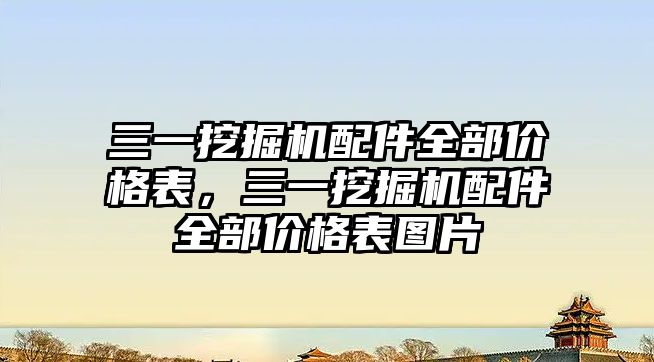 三一挖掘机配件全部价格表，三一挖掘机配件全部价格表图片